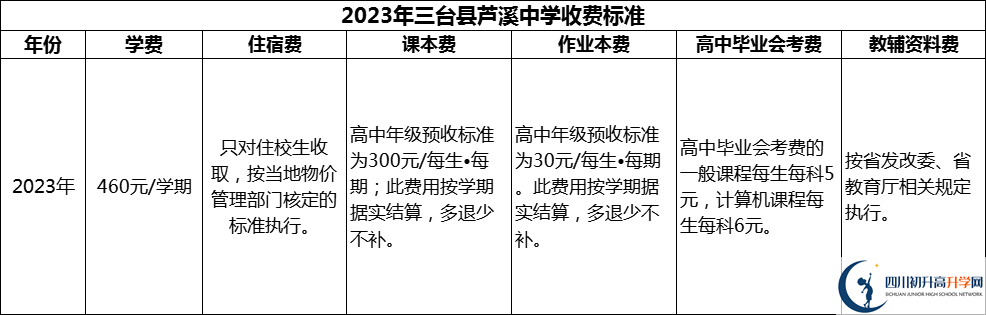 2023年三台县芦溪中学收费标准

| 年份 | 学费 | 住宿费 | 课本费 | 作业本费 | 高中毕业会考费 | 教辅资料费 |
|---|---|---|---|---|---|---|
| 2023年 | 460元/学期 | 只对住校生收取，按当地物价管理部门核定的标准执行。 | 高中年级预收标准为300元/每生•每期；此费用按学期据实结算，多退少不补。 | 高中年级预收标准为30元/每生•每期。此费用按学期据实结算，多退少不补。 | 高中毕业会考费的一般课程每生每科5元，计算机课程每生每科6元。 | 按省发改委、省教育厅相关规定执行。 |

四川初升高升学网
SICHUAN JUNIOR HIGH SCHOOL NETWORK